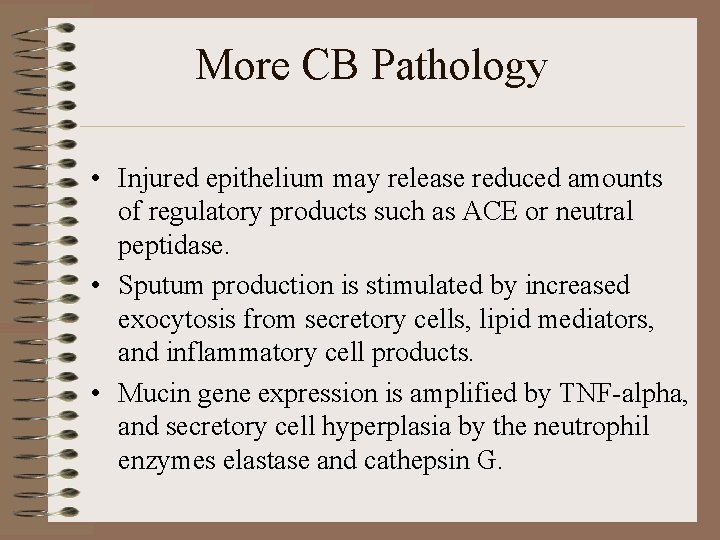 More CB Pathology

• Injured epithelium may release reduced amounts of regulatory products such as ACE or neutral peptidase.
• Sputum production is stimulated by increased exocytosis from secretory cells, lipid mediators, and inflammatory cell products.
• Mucin gene expression is amplified by TNF-alpha, and secretory cell hyperplasia by the neutrophil enzymes elastase and cathepsin G.